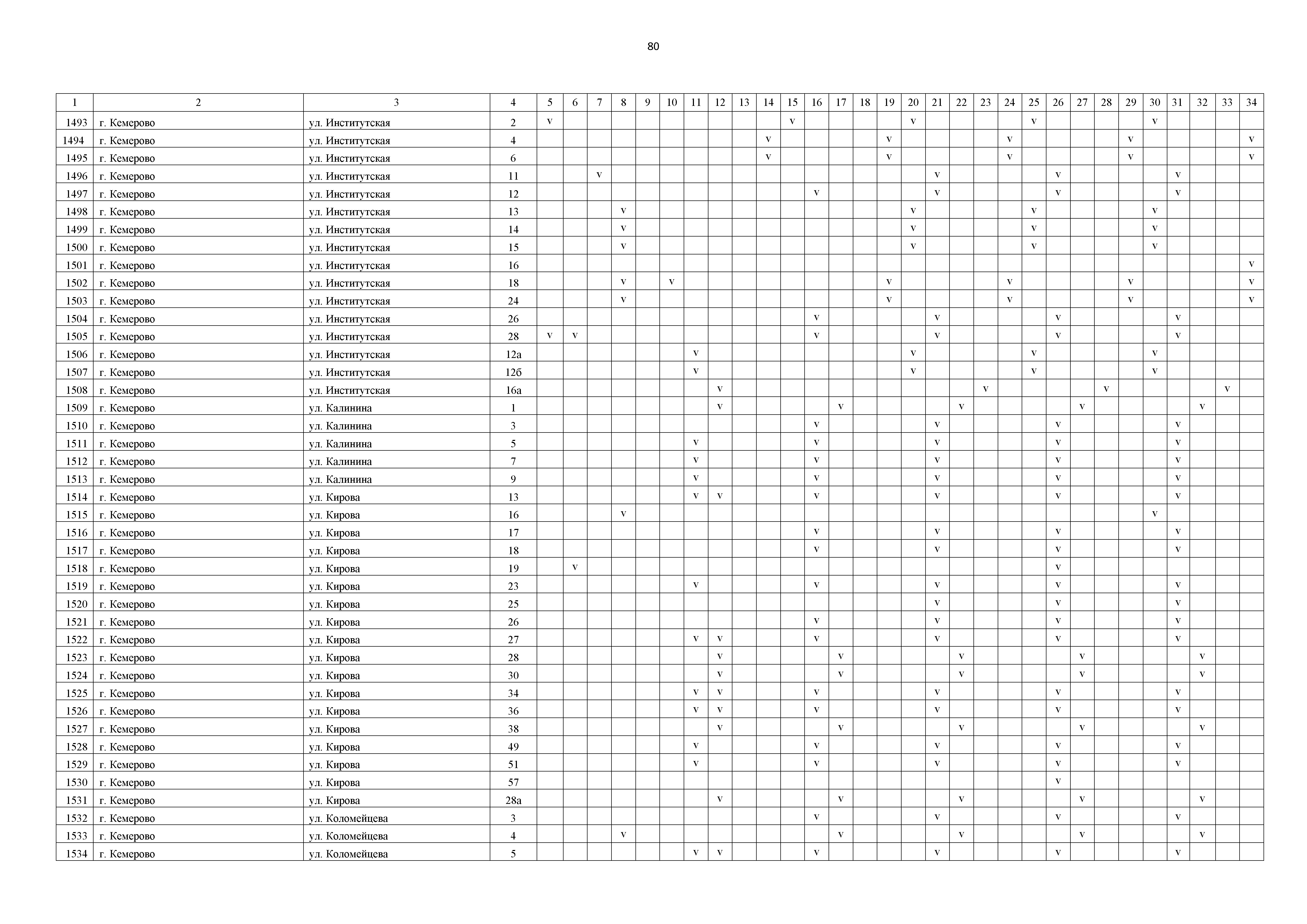 80

| 1 | 2 | 3 | 4 | 5 | 6 | 7 | 8 | 9 | 10 | 11 | 12 | 13 | 14 | 15 | 16 | 17 | 18 | 19 | 20 | 21 | 22 | 23 | 24 | 25 | 26 | 27 | 28 | 29 | 30 | 31 | 32 | 33 | 34 |
|---|---|---|---|---|---|---|---|---|---|---|---|---|---|---|---|---|---|---|---|---|---|---|---|---|---|---|---|---|---|---|---|---|---|
| 1493 | г. Кемерово | ул. Институтская | 2 | v | | | | | | | | | | v | | | | | v | | | | | v | | | | | v | | | | |
| 1494 | г. Кемерово | ул. Институтская | 4 | | | | | | | | | | v | | | | | v | | | | | v | | | | | v | | | | | v |
| 1495 | г. Кемерово | ул. Институтская | 6 | | | | | | | | | | v | | | | | v | | | | | v | | | | | v | | | | | v |
| 1496 | г. Кемерово | ул. Институтская | 11 | | | v | | | | | | | | | | | | | | v | | | | | v | | | | | v | | | |
| 1497 | г. Кемерово | ул. Институтская | 12 | | | | | | | | | | | | v | | | | | v | | | | | v | | | | | v | | | |
| 1498 | г. Кемерово | ул. Институтская | 13 | | | | v | | | | | | | | | | | | v | | | | | v | | | | | v | | | | |
| 1499 | г. Кемерово | ул. Институтская | 14 | | | | v | | | | | | | | | | | | v | | | | | v | | | | | v | | | | |
| 1500 | г. Кемерово | ул. Институтская | 15 | | | | v | | | | | | | | | | | | v | | | | | v | | | | | v | | | | |
| 1501 | г. Кемерово | ул. Институтская | 16 | | | | | | | | | | | | | | | | | | | | | | | | | | | | | | v |
| 1502 | г. Кемерово | ул. Институтская | 18 | | | | v | | v | | | | | | | | | v | | | | | v | | | | | v | | | | | v |
| 1503 | г. Кемерово | ул. Институтская | 24 | | | | v | | | | | | | | | | | v | | | | | v | | | | | v | | | | | v |
| 1504 | г. Кемерово | ул. Институтская | 26 | | | | | | | | | | | | v | | | | | v | | | | | v | | | | | v | | | |
| 1505 | г. Кемерово | ул. Институтская | 28 | v | v | | | | | | | | | | v | | | | | v | | | | | v | | | | | v | | | |
| 1506 | г. Кемерово | ул. Институтская | 12а | | | | | | | v | | | | | | | | | v | | | | | v | | | | | v | | | | |
| 1507 | г. Кемерово | ул. Институтская | 12б | | | | | | | v | | | | | | | | | v | | | | | v | | | | | v | | | | |
| 1508 | г. Кемерово | ул. Институтская | 16а | | | | | | | | v | | | | | | | | | | | v | | | | | v | | | | | v | |
| 1509 | г. Кемерово | ул. Калинина | 1 | | | | | | | | v | | | | | v | | | | | v | | | | | v | | | | | v | | |
| 1510 | г. Кемерово | ул. Калинина | 3 | | | | | | | | | | | | v | | | | | v | | | | | v | | | | | v | | | |
| 1511 | г. Кемерово | ул. Калинина | 5 | | | | | | | v | | | | | v | | | | | v | | | | | v | | | | | v | | | |
| 1512 | г. Кемерово | ул. Калинина | 7 | | | | | | | v | | | | | v | | | | | v | | | | | v | | | | | v | | | |
| 1513 | г. Кемерово | ул. Калинина | 9 | | | | | | | v | | | | | v | | | | | v | | | | | v | | | | | v | | | |
| 1514 | г. Кемерово | ул. Кирова | 13 | | | | | | | v | v | | | | v | | | | | v | | | | | v | | | | | v | | | |
| 1515 | г. Кемерово | ул. Кирова | 16 | | | | v | | | | | | | | | | | | | | | | | | | | | | v | | | | |
| 1516 | г. Кемерово | ул. Кирова | 17 | | | | | | | | | | | | v | | | | | v | | | | | v | | | | | v | | | |
| 1517 | г. Кемерово | ул. Кирова | 18 | | | | | | | | | | | | v | | | | | v | | | | | v | | | | | v | | | |
| 1518 | г. Кемерово | ул. Кирова | 19 | | v | | | | | | | | | | | | | | | | | | | | v | | | | | | | | |
| 1519 | г. Кемерово | ул. Кирова | 23 | | | | | | | v | | | | | v | | | | | v | | | | | v | | | | | v | | | |
| 1520 | г. Кемерово | ул. Кирова | 25 | | | | | | | | | | | | | | | | | v | | | | | v | | | | | v | | | |
| 1521 | г. Кемерово | ул. Кирова | 26 | | | | | | | | | | | | v | | | | | v | | | | | v | | | | | v | | | |
| 1522 | г. Кемерово | ул. Кирова | 27 | | | | | | | v | v | | | | v | | | | | v | | | | | v | | | | | v | | | |
| 1523 | г. Кемерово | ул. Кирова | 28 | | | | | | | | v | | | | | v | | | | | v | | | | | v | | | | | v | | |
| 1524 | г. Кемерово | ул. Кирова | 30 | | | | | | | | v | | | | | v | | | | | v | | | | | v | | | | | v | | |
| 1525 | г. Кемерово | ул. Кирова | 34 | | | | | | | v | v | | | | v | | | | | v | | | | | v | | | | | v | | | |
| 1526 | г. Кемерово | ул. Кирова | 36 | | | | | | | v | v | | | | v | | | | | v | | | | | v | | | | | v | | | |
| 1527 | г. Кемерово | ул. Кирова | 38 | | | | | | | | v | | | | | v | | | | | v | | | | | v | | | | | v | | |
| 1528 | г. Кемерово | ул. Кирова | 49 | | | | | | | v | | | | | v | | | | | v | | | | | v | | | | | v | | | |
| 1529 | г. Кемерово | ул. Кирова | 51 | | | | | | | v | | | | | v | | | | | v | | | | | v | | | | | v | | | |
| 1530 | г. Кемерово | ул. Кирова | 57 | | | | | | | | | | | | | | | | | | | | | | v | | | | | | | | |
| 1531 | г. Кемерово | ул. Кирова | 28а | | | | | | | | v | | | | | v | | | | | v | | | | | v | | | | | v | | |
| 1532 | г. Кемерово | ул. Коломейцева | 3 | | | | | | | | | | | | v | | | | | v | | | | | v | | | | | v | | | |
| 1533 | г. Кемерово | ул. Коломейцева | 4 | | | | v | | | | | | | | | v | | | | | v | | | | | v | | | | | v | | |
| 1534 | г. Кемерово | ул. Коломейцева | 5 | | | | | | | v | v | | | | v | | | | | v | | | | | v | | | | | v | | | |